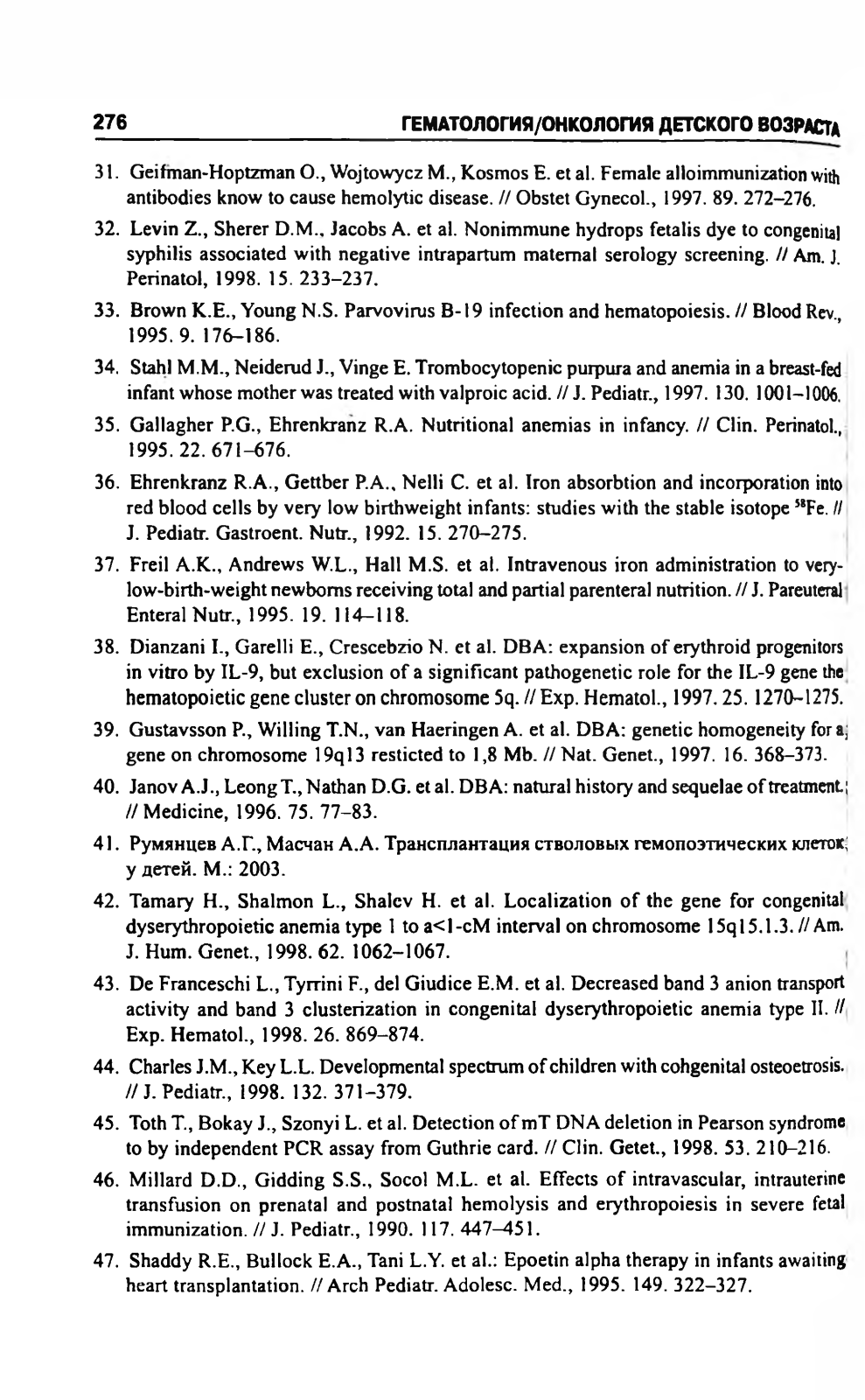 276 ГЕМАТОЛОГИЯ/ОНКОЛОГИЯ ДЕТСКОГО ВОЗРАСТА

31. Geifman-Hoptzman O., Wojtowycz M., Kosmos E. et al. Female alloimmunization with antibodies know to cause hemolytic disease. // Obstet Gynecol., 1997. 89. 272–276.

32. Levin Z., Sherer D.M., Jacobs A. et al. Nonimmune hydrops fetalis dye to congenital syphilis associated with negative intrapartum maternal serology screening. // Am. J. Perinatol, 1998. 15. 233–237.

33. Brown K.E., Young N.S. Parvovirus B-19 infection and hematopoiesis. // Blood Rev., 1995. 9. 176–186.

34. Stahl M.M., Neiderud J., Vinge E. Trombocytopenic purpura and anemia in a breast-fed infant whose mother was treated with valproic acid. // J. Pediatr., 1997. 130. 1001–1006.

35. Gallagher P.G., Ehrenkranz R.A. Nutritional anemias in infancy. // Clin. Perinatol., 1995. 22. 671–676.

36. Ehrenkranz R.A., Gettber P.A., Nelli C. et al. Iron absorbtion and incorporation into red blood cells by very low birthweight infants: studies with the stable isotope $^{58}$Fe. // J. Pediatr. Gastroent. Nutr., 1992. 15. 270–275.

37. Freil A.K., Andrews W.L., Hall M.S. et al. Intravenous iron administration to very-low-birth-weight newborns receiving total and partial parenteral nutrition. // J. Pareuteral Enteral Nutr., 1995. 19. 114–118.

38. Dianzani I., Garelli E., Crescebzio N. et al. DBA: expansion of erythroid progenitors in vitro by IL-9, but exclusion of a significant pathogenetic role for the IL-9 gene the hematopoietic gene cluster on chromosome 5q. // Exp. Hematol., 1997. 25. 1270–1275.

39. Gustavsson P., Willing T.N., van Haeringen A. et al. DBA: genetic homogeneity for a gene on chromosome 19q13 resticted to 1,8 Mb. // Nat. Genet., 1997. 16. 368–373.

40. Janov A.J., Leong T., Nathan D.G. et al. DBA: natural history and sequelae of treatment. // Medicine, 1996. 75. 77–83.

41. Румянцев А.Г., Масчан А.А. Трансплантация стволовых гемопоэтических клеток у детей. М.: 2003.

42. Tamary H., Shalmon L., Shalev H. et al. Localization of the gene for congenital dyserythropoietic anemia type 1 to a<1-cM interval on chromosome 15q15.1.3. // Am. J. Hum. Genet., 1998. 62. 1062–1067.

43. De Franceschi L., Tyrrini F., del Giudice E.M. et al. Decreased band 3 anion transport activity and band 3 clusterization in congenital dyserythropoietic anemia type II. // Exp. Hematol., 1998. 26. 869–874.

44. Charles J.M., Key L.L. Developmental spectrum of children with cohgenital osteoetrosis. // J. Pediatr., 1998. 132. 371–379.

45. Toth T., Bokay J., Szonyi L. et al. Detection of mT DNA deletion in Pearson syndrome to by independent PCR assay from Guthrie card. // Clin. Getet., 1998. 53. 210–216.

46. Millard D.D., Gidding S.S., Socol M.L. et al. Effects of intravascular, intrauterine transfusion on prenatal and postnatal hemolysis and erythropoiesis in severe fetal immunization. // J. Pediatr., 1990. 117. 447–451.

47. Shaddy R.E., Bullock E.A., Tani L.Y. et al.: Epoetin alpha therapy in infants awaiting heart transplantation. // Arch Pediatr. Adolesc. Med., 1995. 149. 322–327.